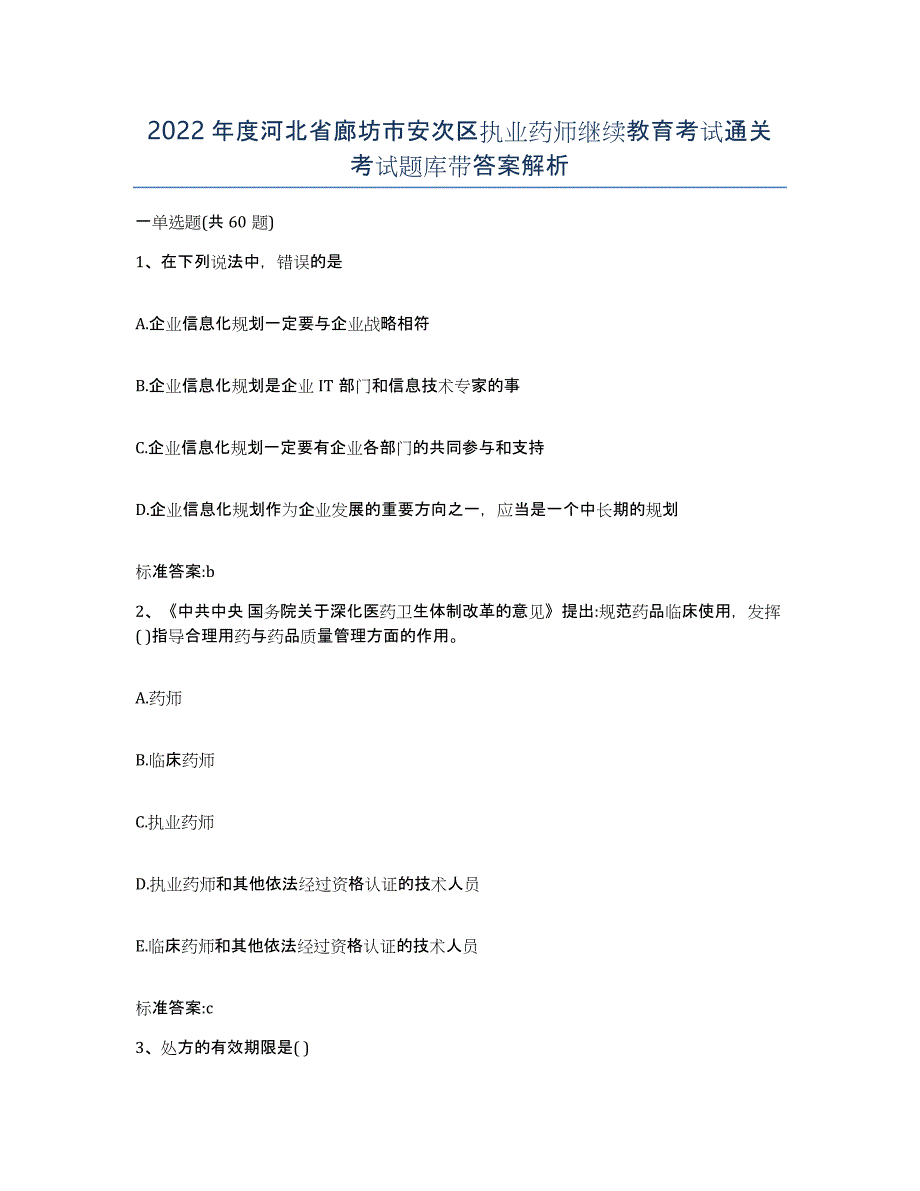 2022年度河北省廊坊市安次区执业药师继续教育考试通关考试题库带答案解析

一单选题(共60题)

1、在下列说法中，错误的是

A.企业信息化规划一定要与企业战略相符

B.企业信息化规划是企业IT部门和信息技术专家的事

C.企业信息化规划一定要有企业各部门的共同参与和支持

D.企业信息化规划作为企业发展的重要方向之一，应当是一个中长期的规划

标准答案:b

2、《中共中央 国务院关于深化医药卫生体制改革的意见》提出:规范药品临床使用，发挥( )指导合理用药与药品质量管理方面的作用。

A.药师

B.临床药师

C.执业药师

D.执业药师和其他依法经过资格认证的技术人员

E.临床药师和其他依法经过资格认证的技术人员

标准答案:c

3、处方的有效期限是( )